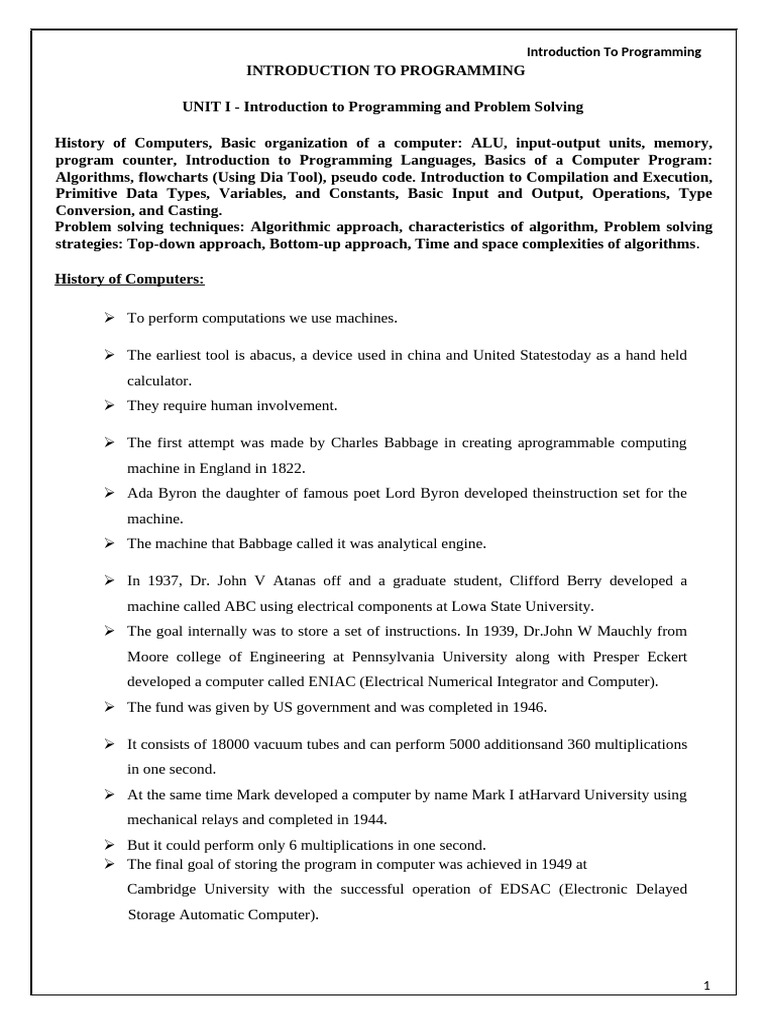 Introduction To Programming

INTRODUCTION TO PROGRAMMING

UNIT I - Introduction to Programming and Problem Solving

History of Computers, Basic organization of a computer: ALU, input-output units, memory, program counter, Introduction to Programming Languages, Basics of a Computer Program: Algorithms, flowcharts (Using Dia Tool), pseudo code. Introduction to Compilation and Execution, Primitive Data Types, Variables, and Constants, Basic Input and Output, Operations, Type Conversion, and Casting.
Problem solving techniques: Algorithmic approach, characteristics of algorithm, Problem solving strategies: Top-down approach, Bottom-up approach, Time and space complexities of algorithms.

History of Computers:

➢ To perform computations we use machines.

➢ The earliest tool is abacus, a device used in china and United Statestoday as a hand held calculator.

➢ They require human involvement.

➢ The first attempt was made by Charles Babbage in creating aprogrammable computing machine in England in 1822.

➢ Ada Byron the daughter of famous poet Lord Byron developed theinstruction set for the machine.

➢ The machine that Babbage called it was analytical engine.

➢ In 1937, Dr. John V Atanas off and a graduate student, Clifford Berry developed a machine called ABC using electrical components at Lowa State University.

➢ The goal internally was to store a set of instructions. In 1939, Dr.John W Mauchly from Moore college of Engineering at Pennsylvania University along with Presper Eckert developed a computer called ENIAC (Electrical Numerical Integrator and Computer).

➢ The fund was given by US government and was completed in 1946.

➢ It consists of 18000 vacuum tubes and can perform 5000 additionsand 360 multiplications in one second.

➢ At the same time Mark developed a computer by name Mark I atHarvard University using mechanical relays and completed in 1944.

➢ But it could perform only 6 multiplications in one second.

➢ The final goal of storing the program in computer was achieved in 1949 at Cambridge University with the successful operation of EDSAC (Electronic Delayed Storage Automatic Computer).

1